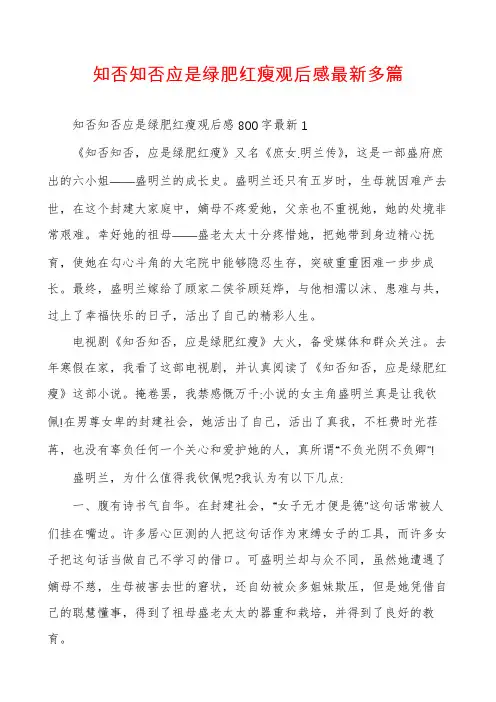 知否知否应是绿肥红瘦观后感最新多篇

知否知否应是绿肥红瘦观后感800字最新1

《知否知否，应是绿肥红瘦》又名《庶女.明兰传》，这是一部盛府庶出的六小姐——盛明兰的成长史。盛明兰还只有五岁时，生母就因难产去世，在这个封建大家庭中，嫡母不疼爱她，父亲也不重视她，她的处境非常艰难。幸好她的祖母——盛老太太十分疼惜她，把她带到身边精心抚育，使她在勾心斗角的大宅院中能够隐忍生存，突破重重困难一步步成长。最终，盛明兰嫁给了顾家二侯爷顾廷烨，与他相濡以沫、患难与共，过上了幸福快乐的日子，活出了自己的精彩人生。

电视剧《知否知否，应是绿肥红瘦》大火，备受媒体和群众关注。去年寒假在家，我看了这部电视剧，并认真阅读了《知否知否，应是绿肥红瘦》这部小说。掩卷罢，我禁感慨万千:小说的女主角盛明兰真是让我钦佩!在男尊女卑的封建社会，她活出了自己，活出了真我，不枉费时光荏苒，也没有辜负任何一个关心和爱护她的人，真所谓"不负光阴不负卿"!

盛明兰，为什么值得我钦佩呢?我认为有以下几点:

一、腹有诗书气自华。在封建社会，"女子无才便是德"这句话常被人们挂在嘴边。许多居心叵测的人把这句话作为束缚女子的工具，而许多女子把这句话当做自己不学习的借口。可盛明兰却与众不同，虽然她遭遇了嫡母不慈，生母被害去世的窘状，还自幼被众多姐妹欺压，但是她凭借自己的聪慧懂事，得到了祖母盛老太太的器重和栽培，并得到了良好的教育。